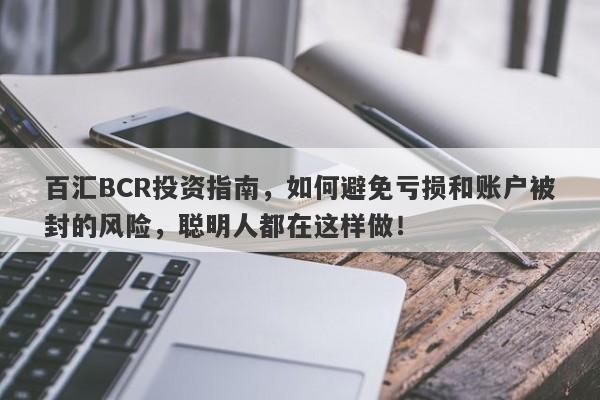 百汇BCR投资指南，如何避免亏损和账户被封的风险，聪明人都在这样做！